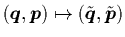 $(\boldsymbol{q}, \boldsymbol{p}) \mapsto (\tilde{\boldsymbol{q}}, \tilde{\boldsymbol{p}})$